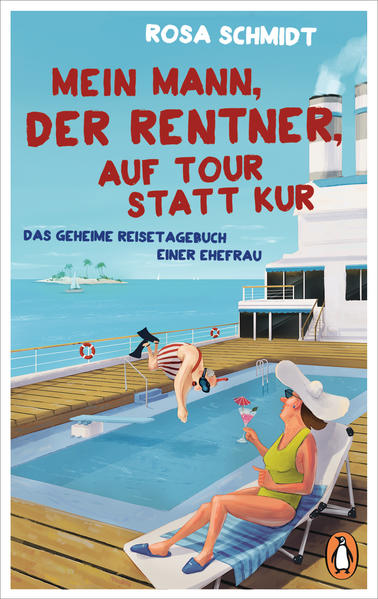 ROSA SCHMIDT

MEIN MANN, DER RENTNER, AUF TOUR STATT KUR

DAS GEHEIME REISETAGEBUCH EINER EHEFRAU